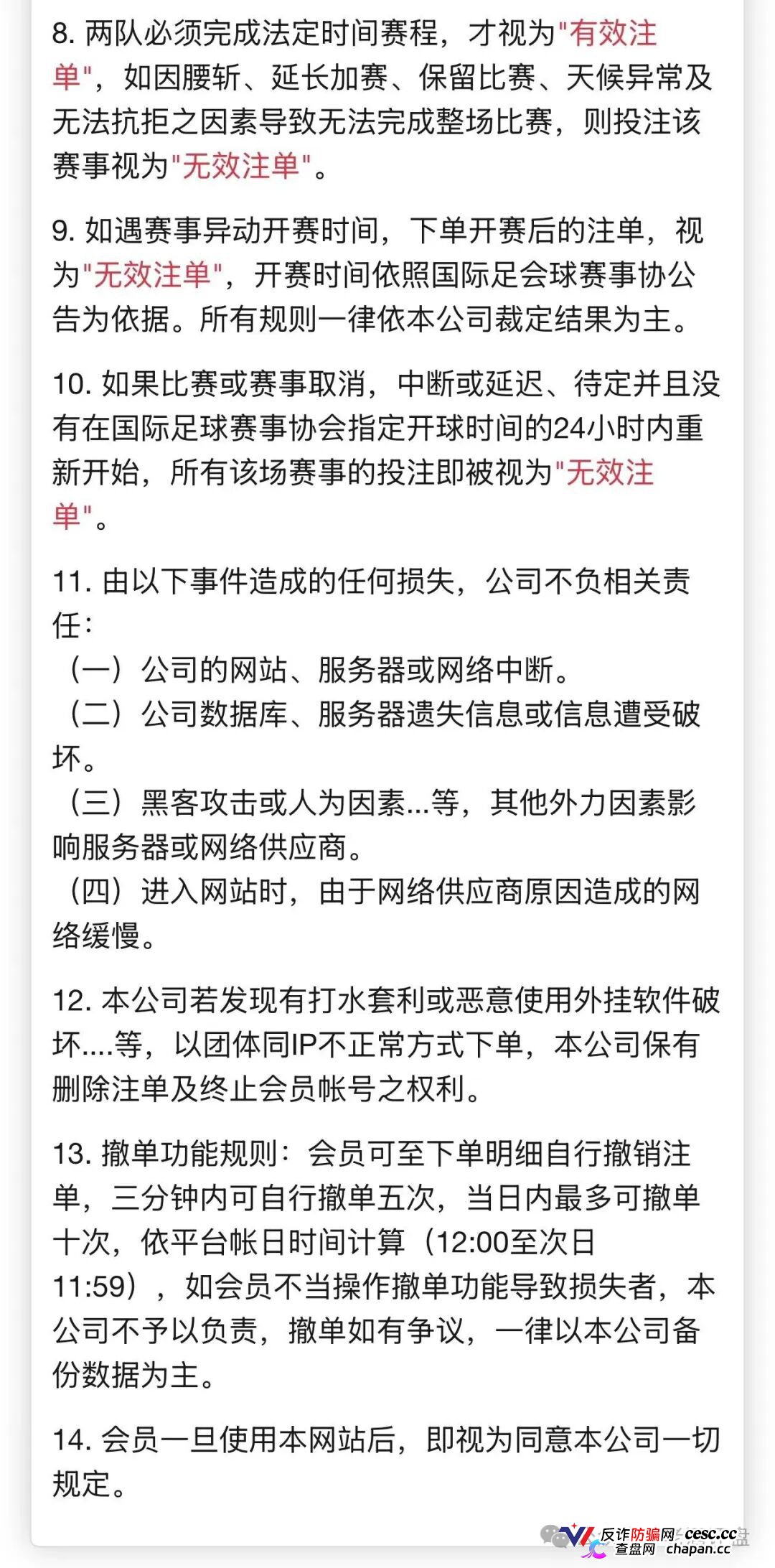 8. 两队必须完成法定时间赛程，才视为"有效注单"，如因腰斩、延长加赛、保留比赛、天候异常及无法抗拒之因素导致无法完成整场比赛，则投注该赛事视为"无效注单"。

9. 如遇赛事异动开赛时间，下单开赛后的注单，视为"无效注单"，开赛时间依照国际足会球赛事协公告为依据。所有规则一律依本公司裁定结果为主。

10. 如果比赛或赛事取消，中断或延迟、待定并且没有在国际足球赛事协会指定开球时间的24小时内重新开始，所有该场赛事的投注即被视为"无效注单"。

11. 由以下事件造成的任何损失，公司不负相关责任：
（一）公司的网站、服务器或网络中断。
（二）公司数据库、服务器遗失信息或信息遭受破坏。
（三）黑客攻击或人为因素...等，其他外力因素影响服务器或网络供应商。
（四）进入网站时，由于网络供应商原因造成的网络缓慢。

12. 本公司若发现有打水套利或恶意使用外挂软件破坏....等，以团体同IP不正常方式下单，本公司保有删除注单及终止会员帐号之权利。

13. 撤单功能规则：会员可至下单明细自行撤销注单，三分钟内可自行撤单五次，当日内最多可撤单十次，依平台帐日时间计算（12:00至次日11:59），如会员不当操作撤单功能导致损失者，本公司不予以负责，撤单如有争议，一律以本公司备份数据为主。

14. 会员一旦使用本网站后，即视为同意本公司一切规定。

反诈防骗网 cesc.cc
查盘网 chapan.cc